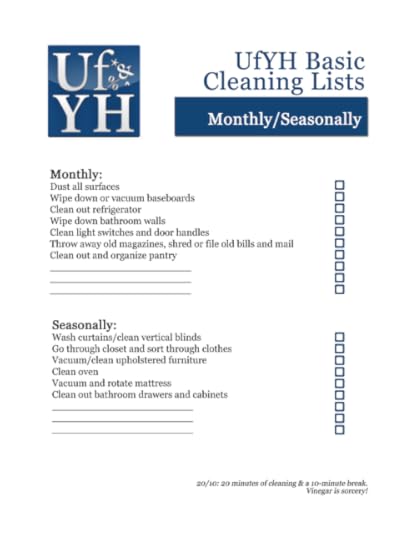 Uf*&%* YH

UfYH Basic Cleaning Lists

Monthly/Seasonally

Monthly:
Dust all surfaces
Wipe down or vacuum baseboards
Clean out refrigerator
Wipe down bathroom walls
Clean light switches and door handles
Throw away old magazines, shred or file old bills and mail
Clean out and organize pantry

Seasonally:
Wash curtains/clean vertical blinds
Go through closet and sort through clothes
Vacuum/clean upholstered furniture
Clean oven
Vacuum and rotate mattress
Clean out bathroom drawers and cabinets

20/10: 20 minutes of cleaning & a 10-minute break.
Vinegar is sorcery!